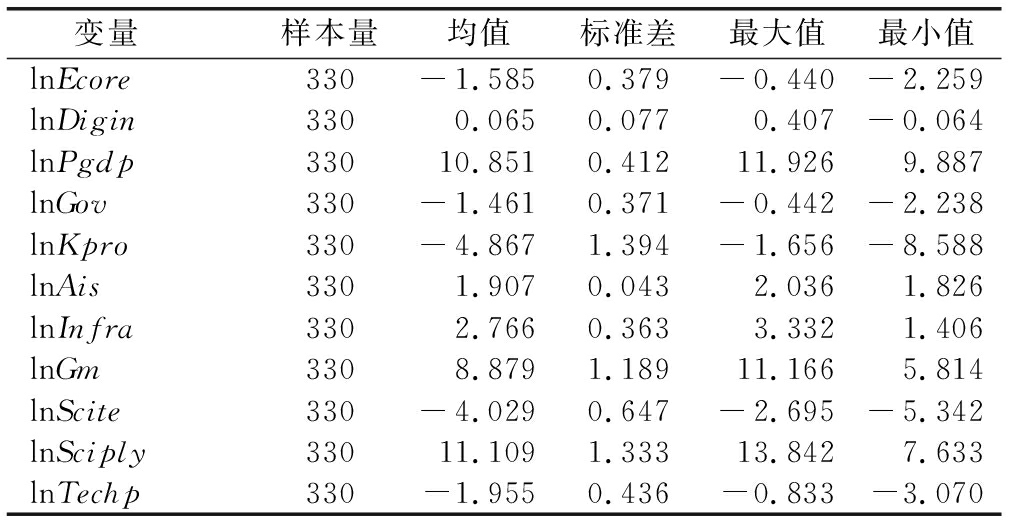 | 变量 | 样本量 | 均值 | 标准差 | 最大值 | 最小值 |
|---|---|---|---|---|---|
| $\ln Ecore$ | 330 | $-1.585$ | 0.379 | $-0.440$ | $-2.259$ |
| $\ln Digin$ | 330 | 0.065 | 0.077 | 0.407 | $-0.064$ |
| $\ln Pgdp$ | 330 | 10.851 | 0.412 | 11.926 | 9.887 |
| $\ln Gov$ | 330 | $-1.461$ | 0.371 | $-0.442$ | $-2.238$ |
| $\ln Kpro$ | 330 | $-4.867$ | 1.394 | $-1.656$ | $-8.588$ |
| $\ln Ais$ | 330 | 1.907 | 0.043 | 2.036 | 1.826 |
| $\ln Infra$ | 330 | 2.766 | 0.363 | 3.332 | 1.406 |
| $\ln Gm$ | 330 | 8.879 | 1.189 | 11.166 | 5.814 |
| $\ln Scite$ | 330 | $-4.029$ | 0.647 | $-2.695$ | $-5.342$ |
| $\ln Sciply$ | 330 | 11.109 | 1.333 | 13.842 | 7.633 |
| $\ln Techp$ | 330 | $-1.955$ | 0.436 | $-0.833$ | $-3.070$ |